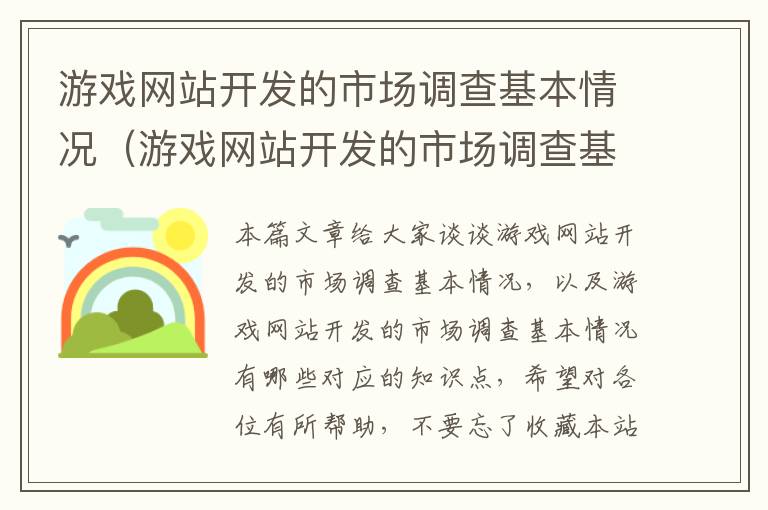 游戏网站开发的市场调查基本情况（游戏网站开发的市场调查基

本篇文章给大家谈谈游戏网站开发的市场调查基本情况，以及游戏网站开发的市场调查基本情况有哪些对应的知识点，希望对各位有所帮助，不要忘了收藏本站